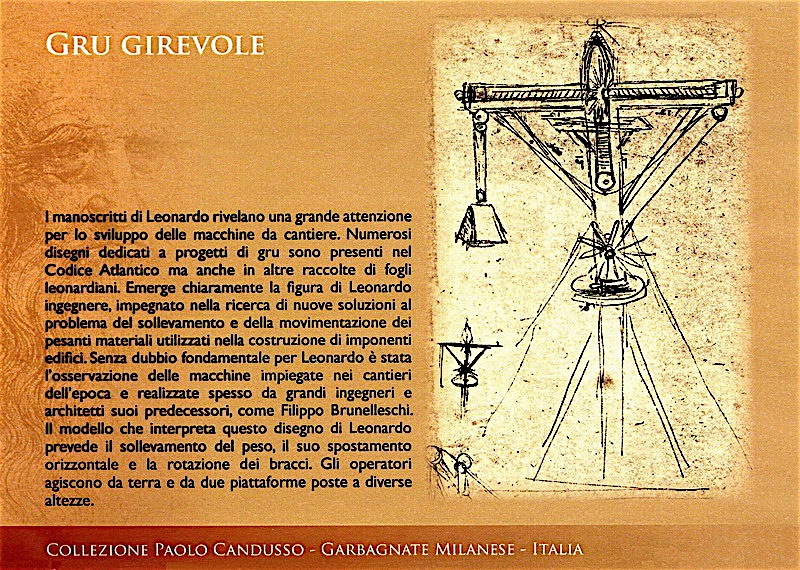 GRU GIREVOLE

I manoscritti di Leonardo rivelano una grande attenzione per lo sviluppo delle macchine da cantiere. Numerosi disegni dedicati a progetti di gru sono presenti nel Codice Atlantico ma anche in altre raccolte di fogli leonardiani. Emerge chiaramente la figura di Leonardo ingegnere, impegnato nella ricerca di nuove soluzioni al problema del sollevamento e della movimentazione dei pesanti materiali utilizzati nella costruzione di imponenti edifici. Senza dubbio fondamentale per Leonardo è stata l'osservazione delle macchine impiegate nei cantieri dell'epoca e realizzate spesso da grandi ingegneri e architetti suoi predecessori, come Filippo Brunelleschi. Il modello che interpreta questo disegno di Leonardo prevede il sollevamento del peso, il suo spostamento orizzontale e la rotazione dei bracci. Gli operatori agiscono da terra e da due piattaforme poste a diverse altezze.

COLLEZIONE PAOLO CANDUSSO - GARBAGNATE MILANESE - ITALIA